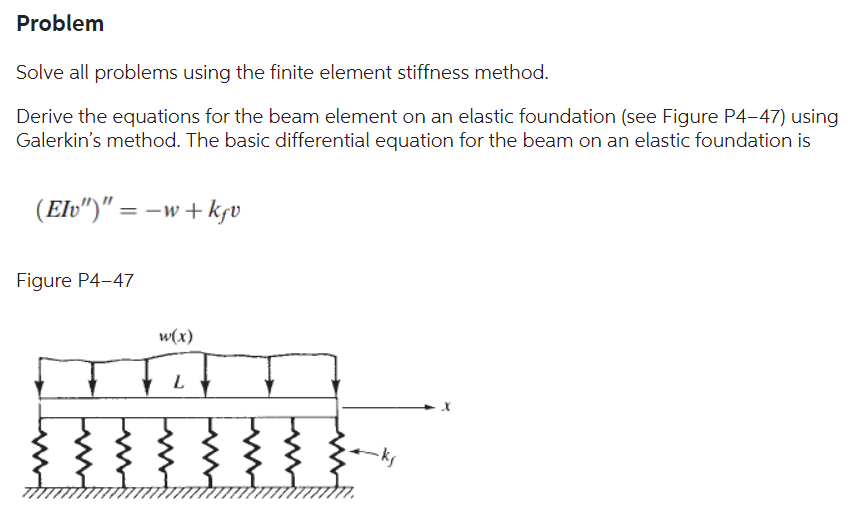 Problem

Solve all problems using the finite element stiffness method.

Derive the equations for the beam element on an elastic foundation (see Figure P4–47) using Galerkin's method. The basic differential equation for the beam on an elastic foundation is

$(EIv'')'' = -w + k_f v$

Figure P4–47

$w(x)$

$L$

$x$

$k_f$